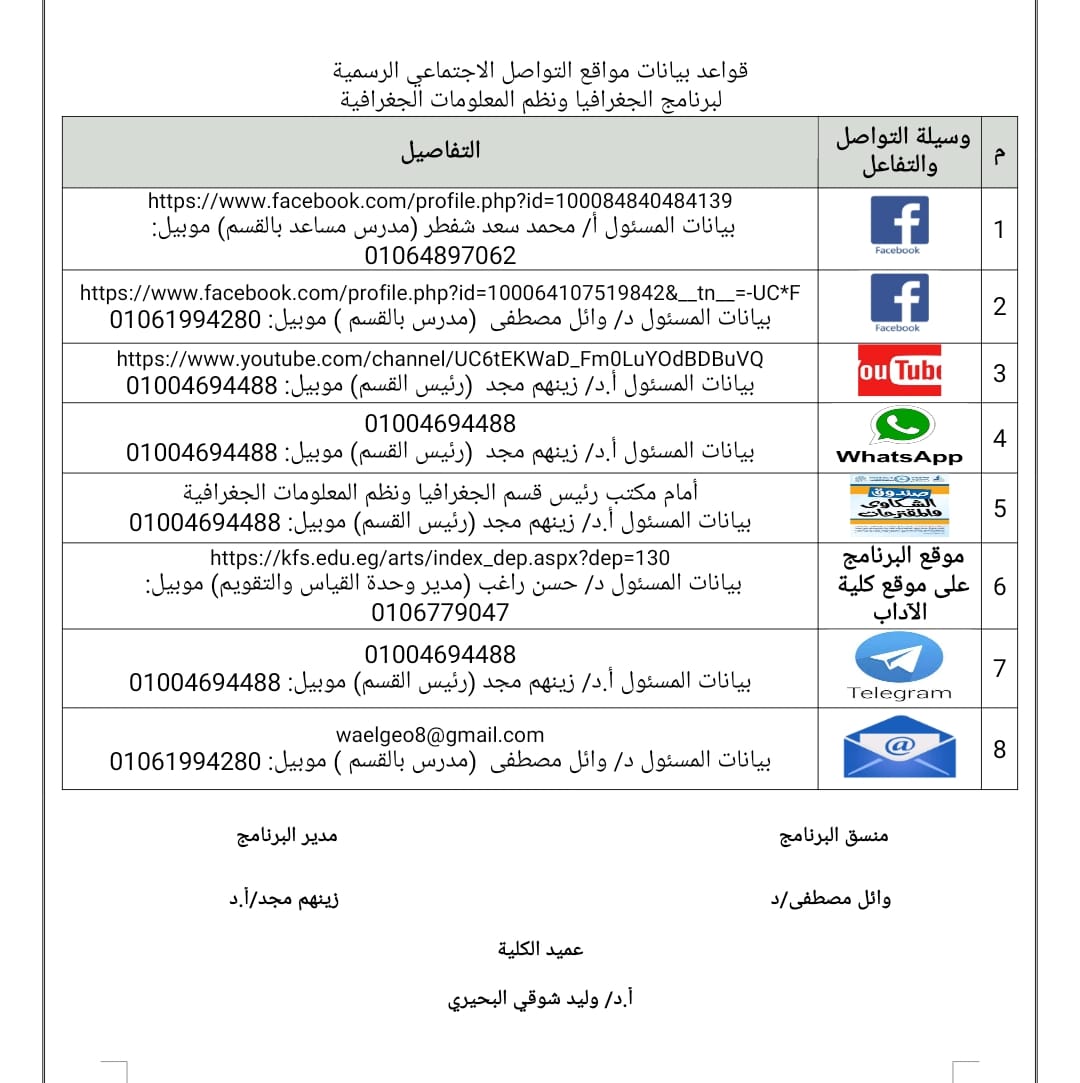 قواعد بيانات مواقع التواصل الاجتماعي الرسمية
لبرنامج الجغرافيا ونظم المعلومات الجغرافية

| م | وسيلة التواصل والتفاعل | التفاصيل |
|---|---|---|
| 1 | Facebook | https://www.facebook.com/profile.php?id=100084840484139 بيانات المسئول أ/ محمد سعد شفطر (مدرس مساعد بالقسم) موبيل: 01064897062 |
| 2 | Facebook | https://www.facebook.com/profile.php?id=100064107519842&__tn__=-UC*F بيانات المسئول د/ وائل مصطفى (مدرس بالقسم ) موبيل: 01061994280 |
| 3 | YouTube | https://www.youtube.com/channel/UC6tEKWaD_Fm0LuYOdBDBuVQ بيانات المسئول أ.د/ زينهم مجد (رئيس القسم) موبيل: 01004694488 |
| 4 | WhatsApp | 01004694488 بيانات المسئول أ.د/ زينهم مجد (رئيس القسم) موبيل: 01004694488 |
| 5 | صندوق الشكاوى والمقترحات | أمام مكتب رئيس قسم الجغرافيا ونظم المعلومات الجغرافية بيانات المسئول أ.د/ زينهم مجد (رئيس القسم) موبيل: 01004694488 |
| 6 | موقع البرنامج على موقع كلية الآداب | https://kfs.edu.eg/arts/index_dep.aspx?dep=130 بيانات المسئول د/ حسن راغب (مدير وحدة القياس والتقويم) موبيل: 0106779047 |
| 7 | Telegram | 01004694488 بيانات المسئول أ.د/ زينهم مجد (رئيس القسم) موبيل: 01004694488 |
| 8 | @ | waelgeo8@gmail.com بيانات المسئول د/ وائل مصطفى (مدرس بالقسم ) موبيل: 01061994280 |

منسق البرنامج
وائل مصطفى/د

مدير البرنامج
زينهم مجد/أ.د

عميد الكلية
أ.د/ وليد شوقي البحيري